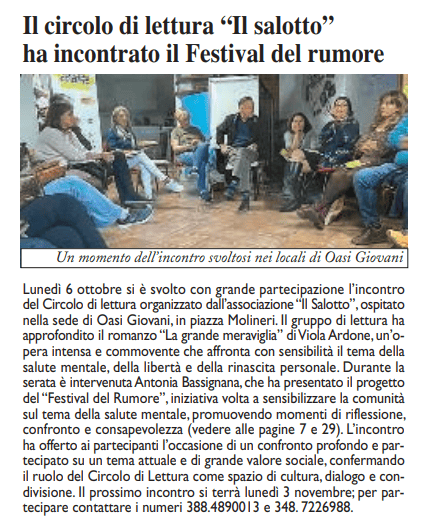 Il circolo di lettura “Il salotto” ha incontrato il Festival del rumore

Un momento dell’incontro svoltosi nei locali di Oasi Giovani

Lunedì 6 ottobre si è svolto con grande partecipazione l’incontro del Circolo di lettura organizzato dall’associazione “Il Salotto”, ospitato nella sede di Oasi Giovani, in piazza Molineri. Il gruppo di lettura ha approfondito il romanzo “La grande meraviglia” di Viola Ardone, un’opera intensa e commovente che affronta con sensibilità il tema della salute mentale, della libertà e della rinascita personale. Durante la serata è intervenuta Antonia Bassignana, che ha presentato il progetto del “Festival del Rumore”, iniziativa volta a sensibilizzare la comunità sul tema della salute mentale, promuovendo momenti di riflessione, confronto e consapevolezza (vedere alle pagine 7 e 29). L’incontro ha offerto ai partecipanti l’occasione di un confronto profondo e partecipato su un tema attuale e di grande valore sociale, confermando il ruolo del Circolo di Lettura come spazio di cultura, dialogo e condivisione. Il prossimo incontro si terrà lunedì 3 novembre; per partecipare contattare i numeri 388.4890013 e 348. 7226988.